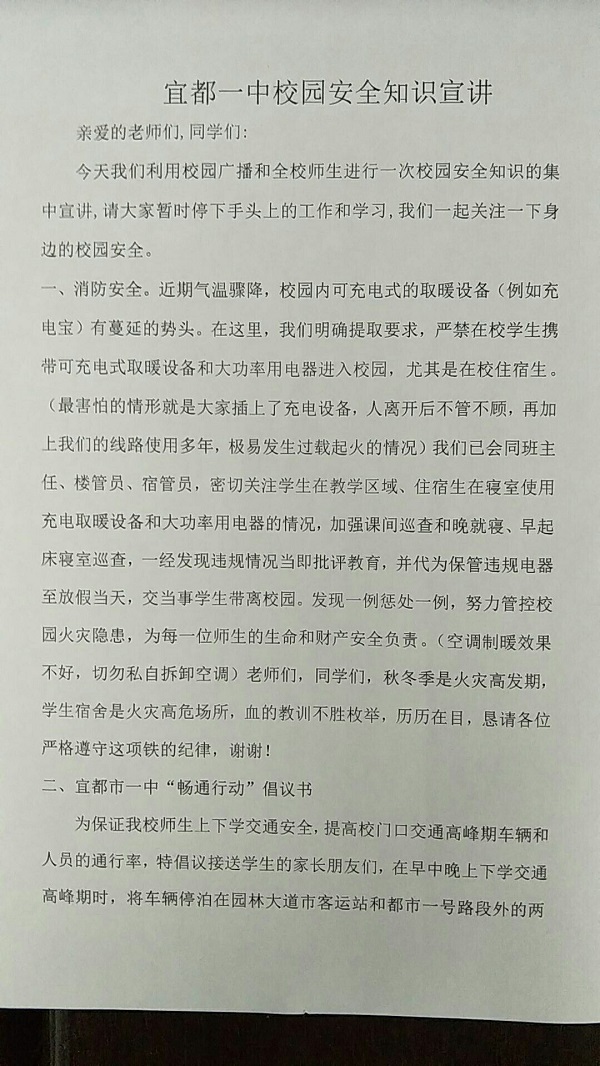 宜都一中校园安全知识宣讲

亲爱的老师们，同学们：

今天我们利用校园广播和全校师生进行一次校园安全知识的集中宣讲，请大家暂时停下手头上的工作和学习，我们一起关注一下身边的校园安全。

一、消防安全。近期气温骤降，校园内可充电式的取暖设备（例如充电宝）有蔓延的势头。在这里，我们明确提取要求，严禁在校学生携带可充电式取暖设备和大功率用电器进入校园，尤其是在校住宿生。（最害怕的情形就是大家插上了充电设备，人离开后不管不顾，再加上我们的线路使用多年，极易发生过载起火的情况）我们已会同班主任、楼管员、宿管员，密切关注学生在教学区域、住宿生在寝室使用充电取暖设备和大功率用电器的情况，加强课间巡查和晚就寝、早起床寝室巡查，一经发现违规情况当即批评教育，并代为保管违规电器至放假当天，交当事学生带离校园。发现一例惩处一例，努力管控校园火灾隐患，为每一位师生的生命和财产安全负责。（空调制暖效果不好，切勿私自拆卸空调）老师们，同学们，秋冬季是火灾高发期，学生宿舍是火灾高危场所，血的教训不胜枚举，历历在目，恳请各位严格遵守这项铁的纪律，谢谢！

二、宜都市一中“畅通行动”倡议书

为保证我校师生上下学交通安全，提高校门口交通高峰期车辆和人员的通行率，特倡议接送学生的家长朋友们，在早中晚上下学交通高峰期时，将车辆停泊在园林大道市客运站和都市一号路段外的两